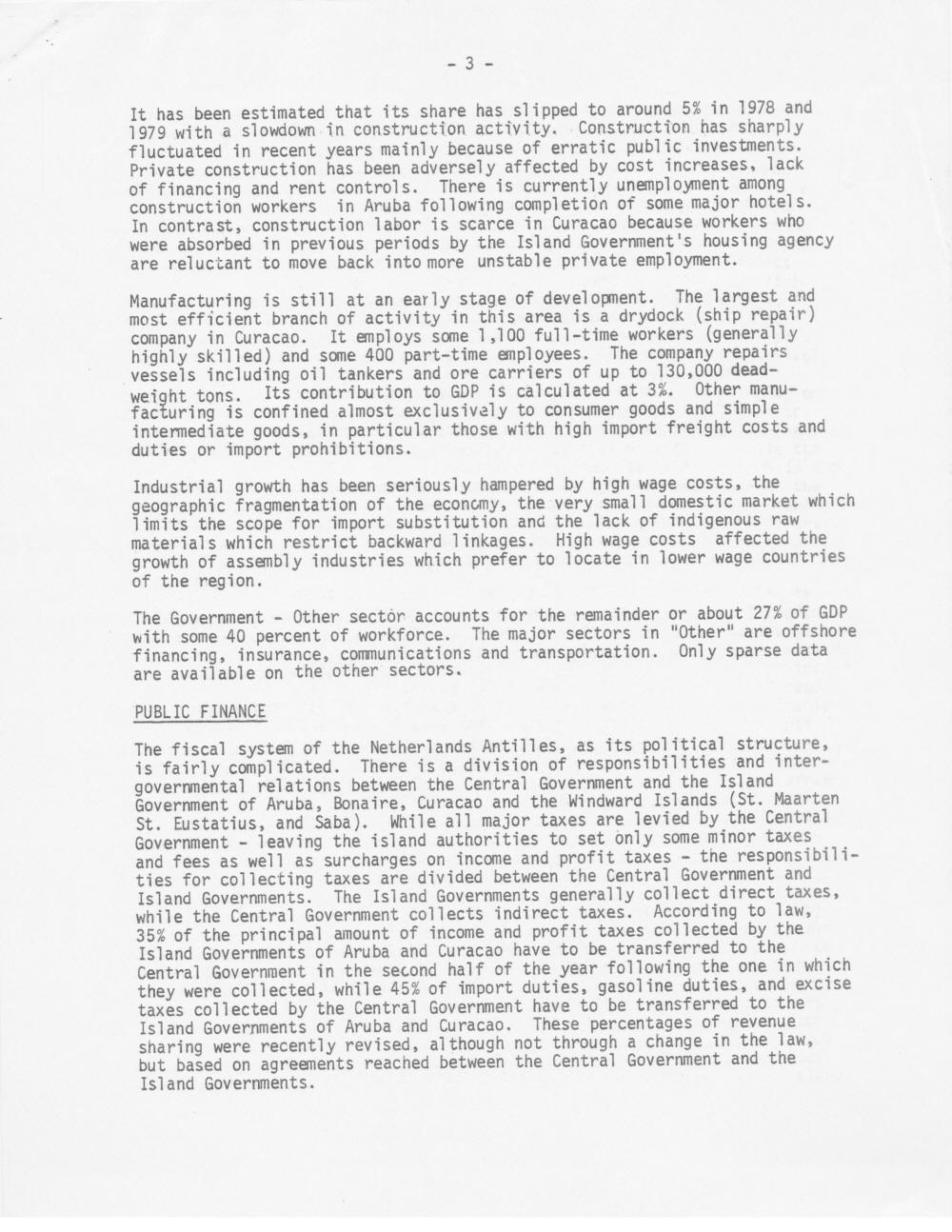 - 3 -

It has been estimated that its share has slipped to around 5% in 1978 and 1979 with a slowdown in construction activity. Construction has sharply fluctuated in recent years mainly because of erratic public investments. Private construction has been adversely affected by cost increases, lack of financing and rent controls. There is currently unemployment among construction workers in Aruba following completion of some major hotels. In contrast, construction labor is scarce in Curacao because workers who were absorbed in previous periods by the Island Government's housing agency are reluctant to move back into more unstable private employment.

Manufacturing is still at an early stage of development. The largest and most efficient branch of activity in this area is a drydock (ship repair) company in Curacao. It employs some 1,100 full-time workers (generally highly skilled) and some 400 part-time employees. The company repairs vessels including oil tankers and ore carriers of up to 130,000 deadweight tons. Its contribution to GDP is calculated at 3%. Other manufacturing is confined almost exclusively to consumer goods and simple intermediate goods, in particular those with high import freight costs and duties or import prohibitions.

Industrial growth has been seriously hampered by high wage costs, the geographic fragmentation of the economy, the very small domestic market which limits the scope for import substitution and the lack of indigenous raw materials which restrict backward linkages. High wage costs affected the growth of assembly industries which prefer to locate in lower wage countries of the region.

The Government - Other sector accounts for the remainder or about 27% of GDP with some 40 percent of workforce. The major sectors in "Other" are offshore financing, insurance, communications and transportation. Only sparse data are available on the other sectors.

PUBLIC FINANCE

The fiscal system of the Netherlands Antilles, as its political structure, is fairly complicated. There is a division of responsibilities and intergovernmental relations between the Central Government and the Island Government of Aruba, Bonaire, Curacao and the Windward Islands (St. Maarten St. Eustatius, and Saba). While all major taxes are levied by the Central Government - leaving the island authorities to set only some minor taxes and fees as well as surcharges on income and profit taxes - the responsibilities for collecting taxes are divided between the Central Government and Island Governments. The Island Governments generally collect direct taxes, while the Central Government collects indirect taxes. According to law, 35% of the principal amount of income and profit taxes collected by the Island Governments of Aruba and Curacao have to be transferred to the Central Government in the second half of the year following the one in which they were collected, while 45% of import duties, gasoline duties, and excise taxes collected by the Central Government have to be transferred to the Island Governments of Aruba and Curacao. These percentages of revenue sharing were recently revised, although not through a change in the law, but based on agreements reached between the Central Government and the Island Governments.